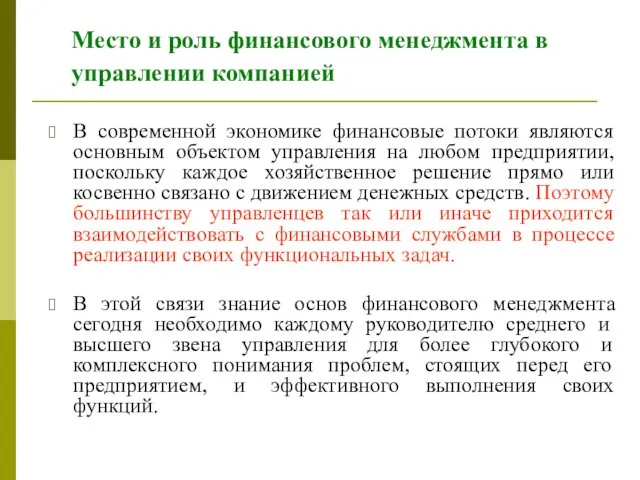 Место и роль финансового менеджмента в управлении компанией

В современной экономике финансовые потоки являются основным объектом управления на любом предприятии, поскольку каждое хозяйственное решение прямо или косвенно связано с движением денежных средств. Поэтому большинству управленцев так или иначе приходится взаимодействовать с финансовыми службами в процессе реализации своих функциональных задач.

В этой связи знание основ финансового менеджмента сегодня необходимо каждому руководителю среднего и высшего звена управления для более глубокого и комплексного понимания проблем, стоящих перед его предприятием, и эффективного выполнения своих функций.